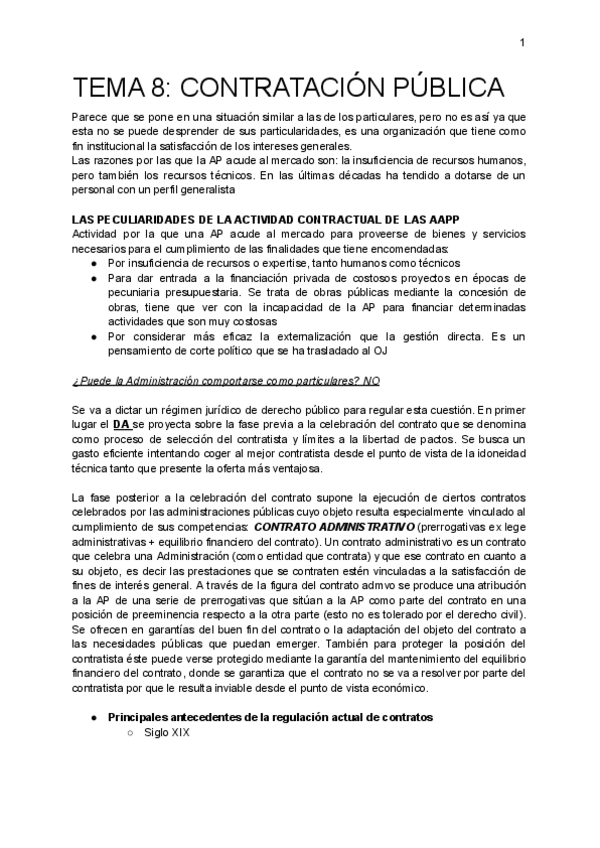 1

TEMA 8: CONTRATACIÓN PÚBLICA

Parece que se pone en una situación similar a las de los particulares, pero no es así ya que esta no se puede desprender de sus particularidades, es una organización que tiene como fin institucional la satisfacción de los intereses generales.
Las razones por las que la AP acude al mercado son: la insuficiencia de recursos humanos, pero también los recursos técnicos. En las últimas décadas ha tendido a dotarse de un personal con un perfil generalista

LAS PECULIARIDADES DE LA ACTIVIDAD CONTRACTUAL DE LAS AAPP
Actividad por la que una AP acude al mercado para proveerse de bienes y servicios necesarios para el cumplimiento de las finalidades que tiene encomendadas:
● Por insuficiencia de recursos o expertise, tanto humanos como técnicos
● Para dar entrada a la financiación privada de costosos proyectos en épocas de pecuniaria presupuestaria. Se trata de obras públicas mediante la concesión de obras, tiene que ver con la incapacidad de la AP para financiar determinadas actividades que son muy costosas
● Por considerar más eficaz la externalización que la gestión directa. Es un pensamiento de corte político que se ha trasladado al OJ

¿Puede la Administración comportarse como particulares? NO

Se va a dictar un régimen jurídico de derecho público para regular esta cuestión. En primer lugar el DA se proyecta sobre la fase previa a la celebración del contrato que se denomina como proceso de selección del contratista y límites a la libertad de pactos. Se busca un gasto eficiente intentando coger al mejor contratista desde el punto de vista de la idoneidad técnica tanto que presente la oferta más ventajosa.

La fase posterior a la celebración del contrato supone la ejecución de ciertos contratos celebrados por las administraciones públicas cuyo objeto resulta especialmente vinculado al cumplimiento de sus competencias: CONTRATO ADMINISTRATIVO (prerrogativas ex lege administrativas + equilibrio financiero del contrato). Un contrato administrativo es un contrato que celebra una Administración (como entidad que contrata) y que ese contrato en cuanto a su objeto, es decir las prestaciones que se contraten estén vinculadas a la satisfacción de fines de interés general. A través de la figura del contrato admvo se produce una atribución a la AP de una serie de prerrogativas que sitúan a la AP como parte del contrato en una posición de preeminencia respecto a la otra parte (esto no es tolerado por el derecho civil). Se ofrecen en garantías del buen fin del contrato o la adaptación del objeto del contrato a las necesidades públicas que puedan emerger. También para proteger la posición del contratista éste puede verse protegido mediante la garantía del mantenimiento del equilibrio financiero del contrato, donde se garantiza que el contrato no se va a resolver por parte del contratista por que le resulta inviable desde el punto de vista económico.

● Principales antecedentes de la regulación actual de contratos
○ Siglo XIX